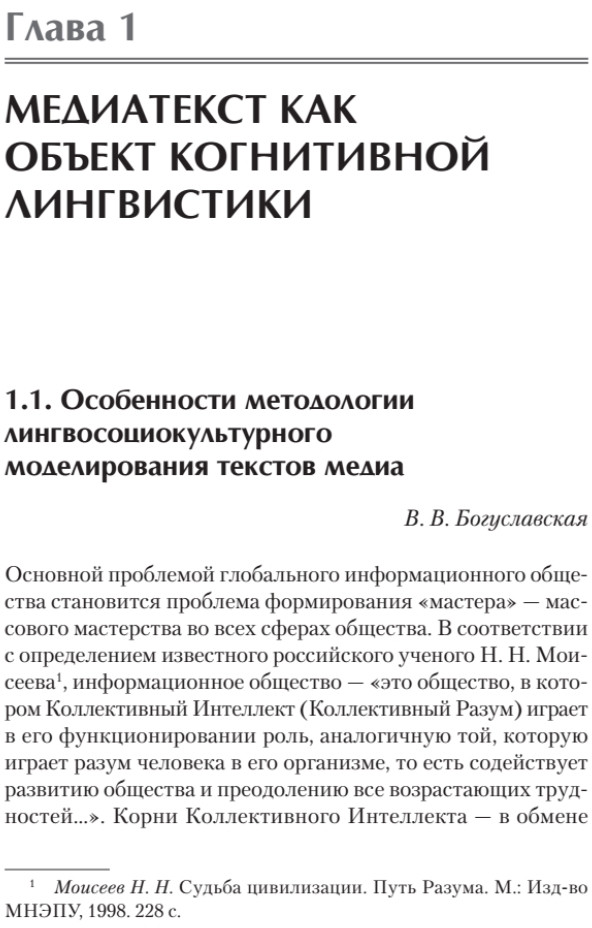 Глава 1

МЕДИАТЕКСТ КАК ОБЪЕКТ КОГНИТИВНОЙ ЛИНГВИСТИКИ

1.1. Особенности методологии лингвосоциокультурного моделирования текстов медиа

В. В. Богуславская

Основной проблемой глобального информационного общества становится проблема формирования «мастера» — массового мастерства во всех сферах общества. В соответствии с определением известного российского ученого Н. Н. Моисеева$^1$, информационное общество — «это общество, в котором Коллективный Интеллект (Коллективный Разум) играет в его функционировании роль, аналогичную той, которую играет разум человека в его организме, то есть содействует развитию общества и преодолению все возрастающих трудностей...». Корни Коллективного Интеллекта — в обмене

$^1$ Моисеев Н. Н. Судьба цивилизации. Путь Разума. М.: Изд-во МНЭПУ, 1998. 228 с.